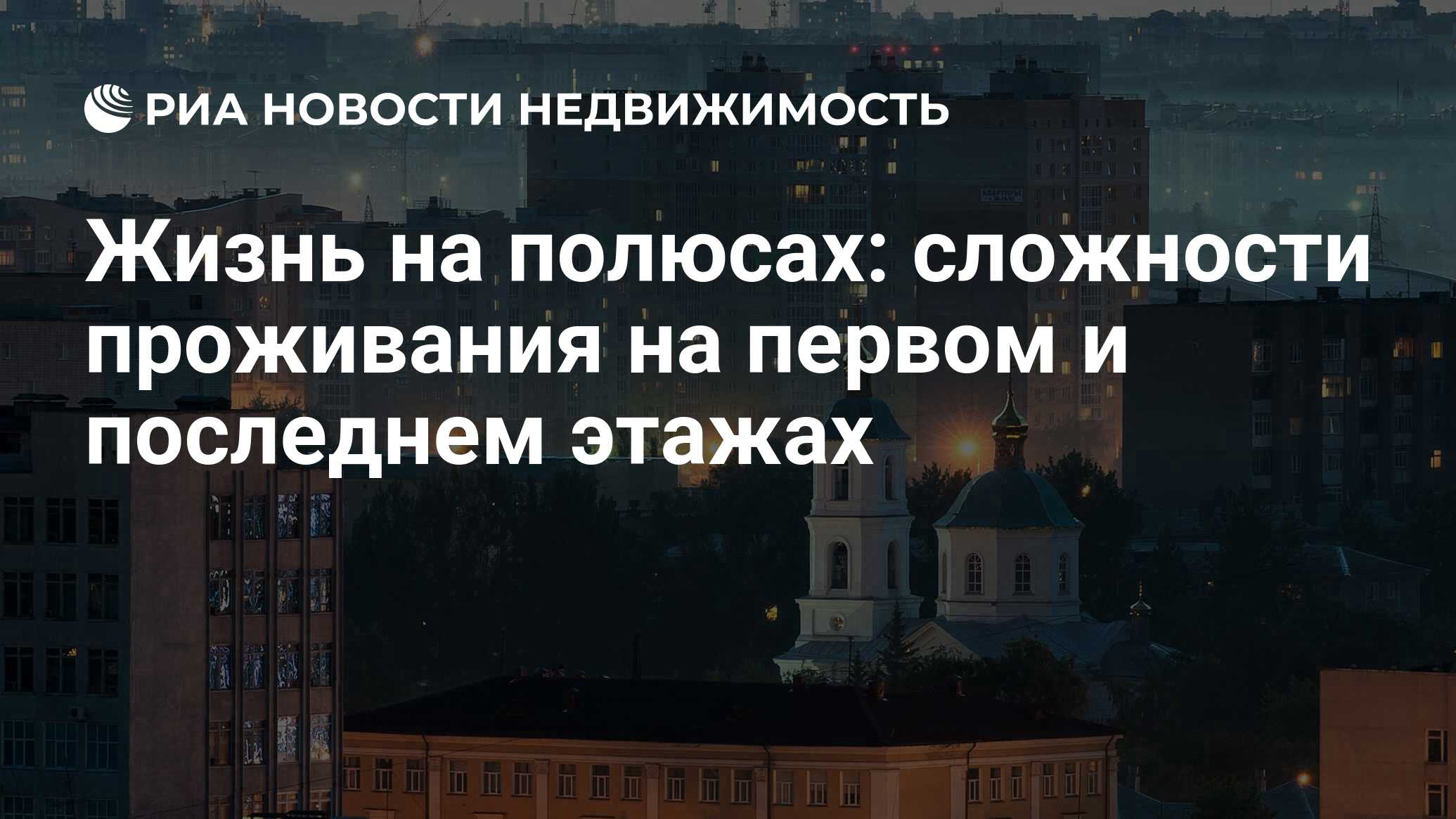 РИА НОВОСТИ НЕДВИЖИМОСТЬ

Жизнь на полюсах: сложности проживания на первом и последнем этажах